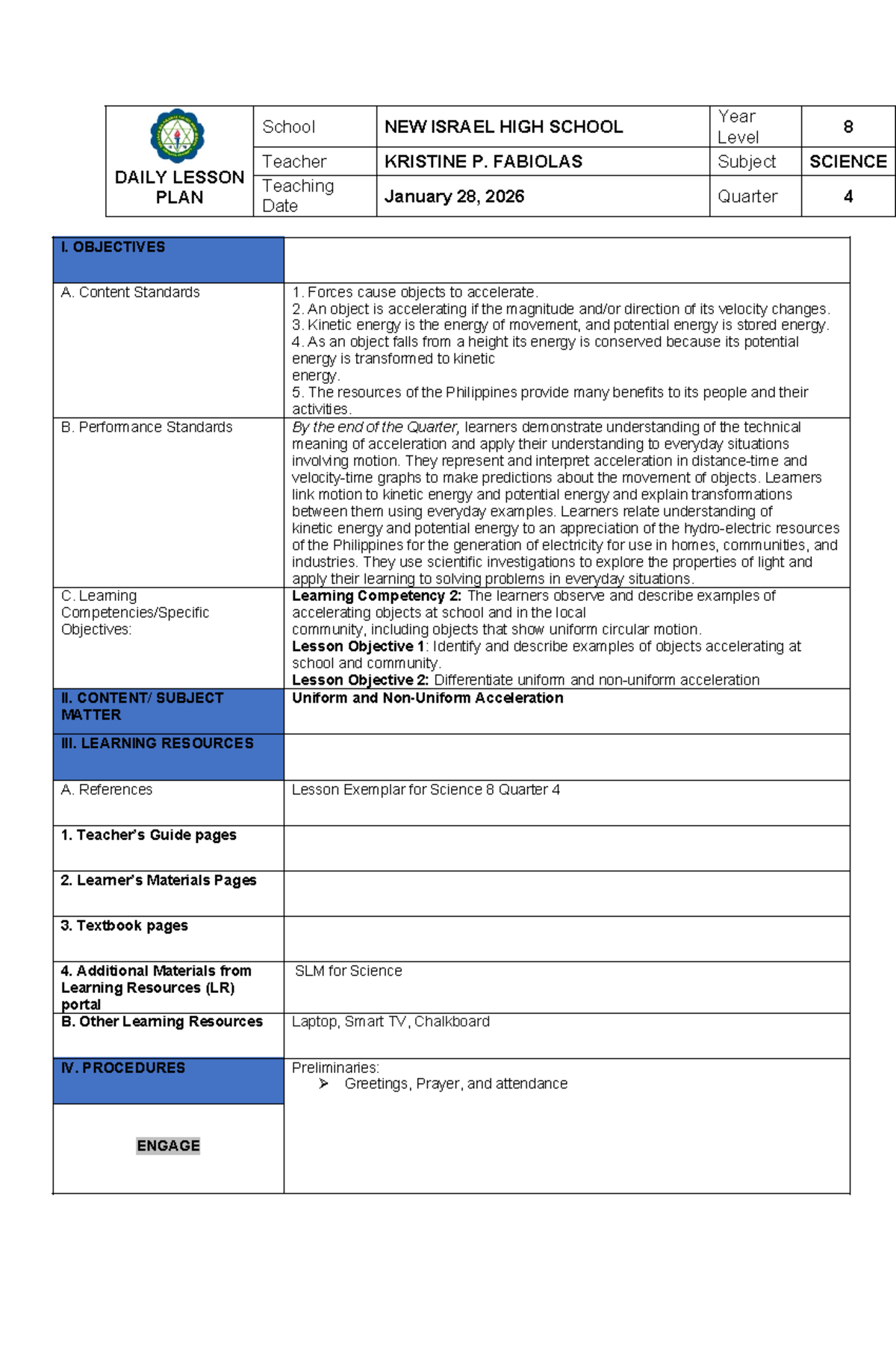 | DAILY LESSON PLAN | School | NEW ISRAEL HIGH SCHOOL | Year Level | 8 |
|---|---|---|---|---|
| | Teacher | KRISTINE P. FABIOLAS | Subject | SCIENCE |
| | Teaching Date | January 28, 2026 | Quarter | 4 |

| I. OBJECTIVES | |
|---|---|
| A. Content Standards | 1. Forces cause objects to accelerate. 2. An object is accelerating if the magnitude and/or direction of its velocity changes. 3. Kinetic energy is the energy of movement, and potential energy is stored energy. 4. As an object falls from a height its energy is conserved because its potential energy is transformed to kinetic energy. 5. The resources of the Philippines provide many benefits to its people and their activities. |
| B. Performance Standards | By the end of the Quarter, learners demonstrate understanding of the technical meaning of acceleration and apply their understanding to everyday situations involving motion. They represent and interpret acceleration in distance-time and velocity-time graphs to make predictions about the movement of objects. Learners link motion to kinetic energy and potential energy and explain transformations between them using everyday examples. Learners relate understanding of kinetic energy and potential energy to an appreciation of the hydro-electric resources of the Philippines for the generation of electricity for use in homes, communities, and industries. They use scientific investigations to explore the properties of light and apply their learning to solving problems in everyday situations. |
| C. Learning Competencies/Specific Objectives: | Learning Competency 2: The learners observe and describe examples of accelerating objects at school and in the local community, including objects that show uniform circular motion. Lesson Objective 1: Identify and describe examples of objects accelerating at school and community. Lesson Objective 2: Differentiate uniform and non-uniform acceleration |
| II. CONTENT/ SUBJECT MATTER | Uniform and Non-Uniform Acceleration |
| III. LEARNING RESOURCES | |
| A. References | Lesson Exemplar for Science 8 Quarter 4 |
| 1. Teacher's Guide pages | |
| 2. Learner's Materials Pages | |
| 3. Textbook pages | |
| 4. Additional Materials from Learning Resources (LR) portal | SLM for Science |
| B. Other Learning Resources | Laptop, Smart TV, Chalkboard |
| IV. PROCEDURES | Preliminaries: ➢ Greetings, Prayer, and attendance |
| ENGAGE | |